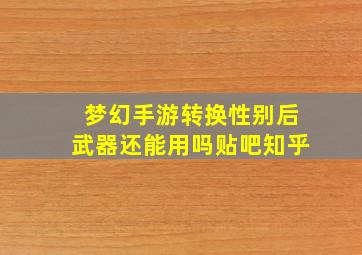 梦幻手游转换性别后
武器还能用吗贴吧知乎